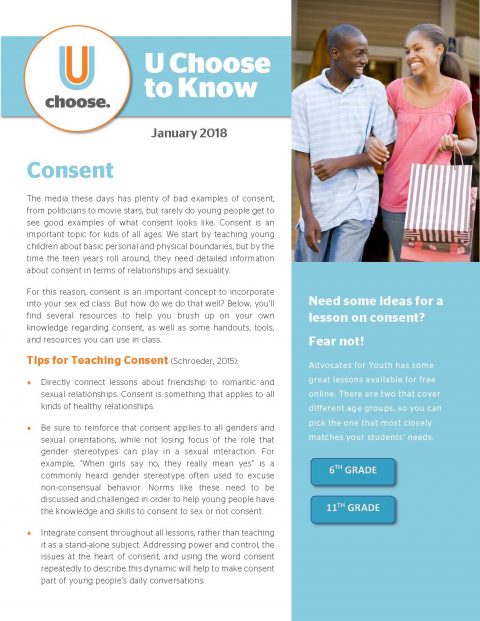 U choose.

U Choose to Know

January 2018

Consent

The media these days has plenty of bad examples of consent, from politicians to movie stars, but rarely do young people get to see good examples of what consent looks like. Consent is an important topic for kids of all ages. We start by teaching young children about basic personal and physical boundaries, but by the time the teen years roll around, they need detailed information about consent in terms of relationships and sexuality.

For this reason, consent is an important concept to incorporate into your sex ed class. But how do we do that well? Below, you'll find several resources to help you brush up on your own knowledge regarding consent, as well as some handouts, tools, and resources you can use in class.

Tips for Teaching Consent (Schroeder, 2015):

• Directly connect lessons about friendship to romantic and sexual relationships. Consent is something that applies to all kinds of healthy relationships.

• Be sure to reinforce that consent applies to all genders and sexual orientations, while not losing focus of the role that gender stereotypes can play in a sexual interaction. For example, "When girls say no, they really mean yes" is a commonly heard gender stereotype often used to excuse non-consensual behavior. Norms like these need to be discussed and challenged in order to help young people have the knowledge and skills to consent to sex or not consent.

• Integrate consent throughout all lessons, rather than teaching it as a stand-alone subject. Addressing power and control, the issues at the heart of consent, and using the word consent repeatedly to describe this dynamic will help to make consent part of young people's daily conversations.

Need some ideas for a lesson on consent?

Fear not!

Advocates for Youth has some great lessons available for free online. There are two that cover different age groups, so you can pick the one that most closely matches your students' needs.

$6^{TH}$ GRADE

$11^{TH}$ GRADE